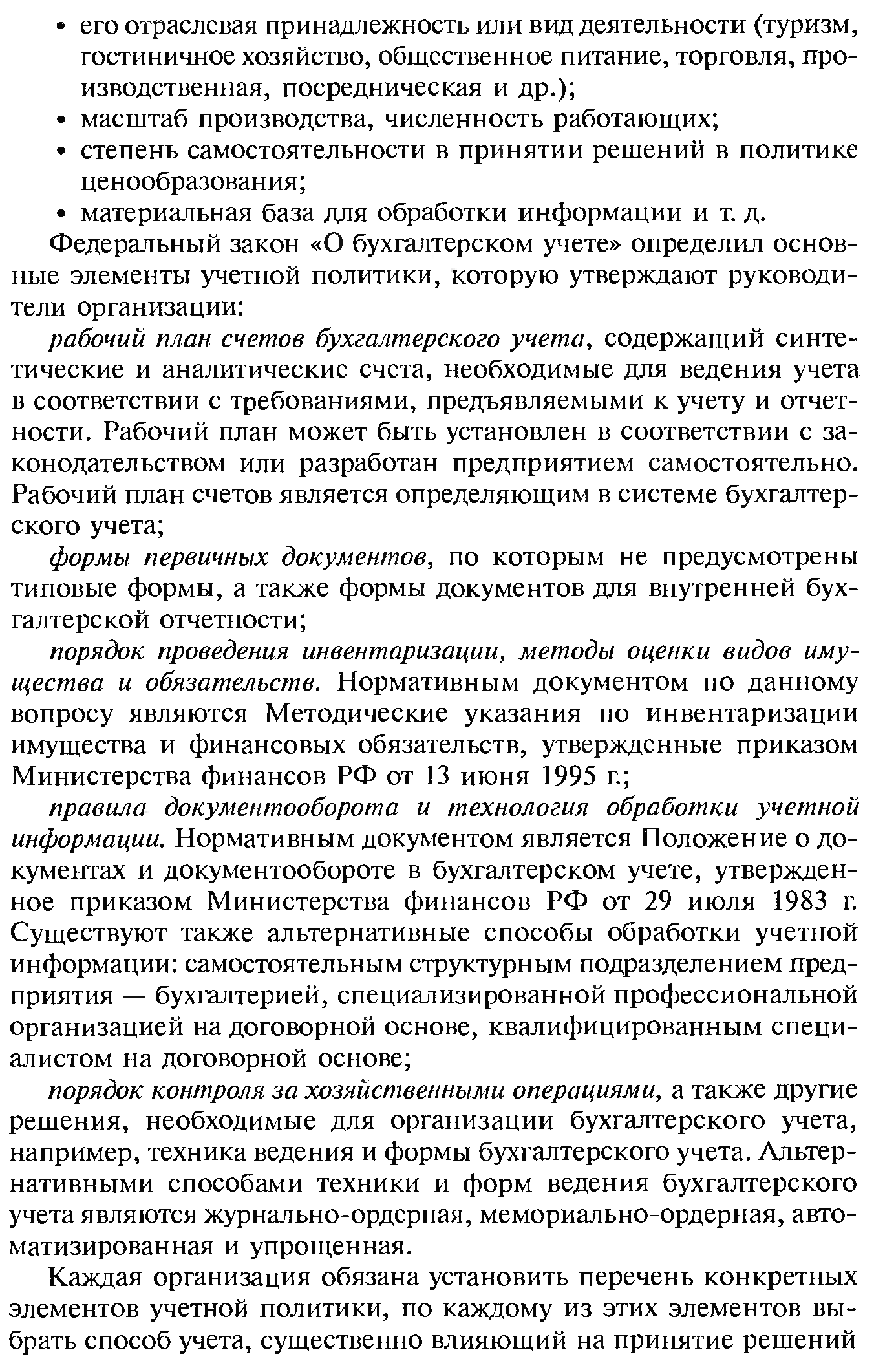 • его отраслевая принадлежность или вид деятельности (туризм, гостиничное хозяйство, общественное питание, торговля, производственная, посредническая и др.);
• масштаб производства, численность работающих;
• степень самостоятельности в принятии решений в политике ценообразования;
• материальная база для обработки информации и т. д.

Федеральный закон «О бухгалтерском учете» определил основные элементы учетной политики, которую утверждают руководители организации:

рабочий план счетов бухгалтерского учета, содержащий синтетические и аналитические счета, необходимые для ведения учета в соответствии с требованиями, предъявляемыми к учету и отчетности. Рабочий план может быть установлен в соответствии с законодательством или разработан предприятием самостоятельно. Рабочий план счетов является определяющим в системе бухгалтерского учета;

формы первичных документов, по которым не предусмотрены типовые формы, а также формы документов для внутренней бухгалтерской отчетности;

порядок проведения инвентаризации, методы оценки видов имущества и обязательств. Нормативным документом по данному вопросу являются Методические указания по инвентаризации имущества и финансовых обязательств, утвержденные приказом Министерства финансов РФ от 13 июня 1995 г.;

правила документооборота и технология обработки учетной информации. Нормативным документом является Положение о документах и документообороте в бухгалтерском учете, утвержденное приказом Министерства финансов РФ от 29 июля 1983 г. Существуют также альтернативные способы обработки учетной информации: самостоятельным структурным подразделением предприятия — бухгалтерией, специализированной профессиональной организацией на договорной основе, квалифицированным специалистом на договорной основе;

порядок контроля за хозяйственными операциями, а также другие решения, необходимые для организации бухгалтерского учета, например, техника ведения и формы бухгалтерского учета. Альтернативными способами техники и форм ведения бухгалтерского учета являются журнально-ордерная, мемориально-ордерная, автоматизированная и упрощенная.

Каждая организация обязана установить перечень конкретных элементов учетной политики, по каждому из этих элементов выбрать способ учета, существенно влияющий на принятие решений